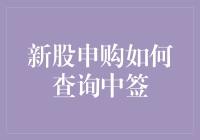 新股申购如何查询中签